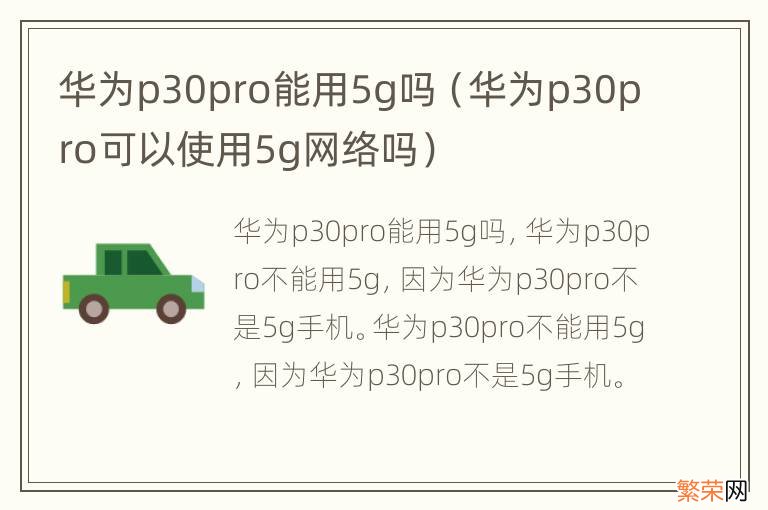 华为p30pro能用5g吗（华为p30pro可以使用5g网络吗）

华为p30pro能用5g吗，华为p30pro不能用5g，因为华为p30pro不是5g手机。华为p30pro不能用5g，因为华为p30pro不是5g手机。

繁荣网